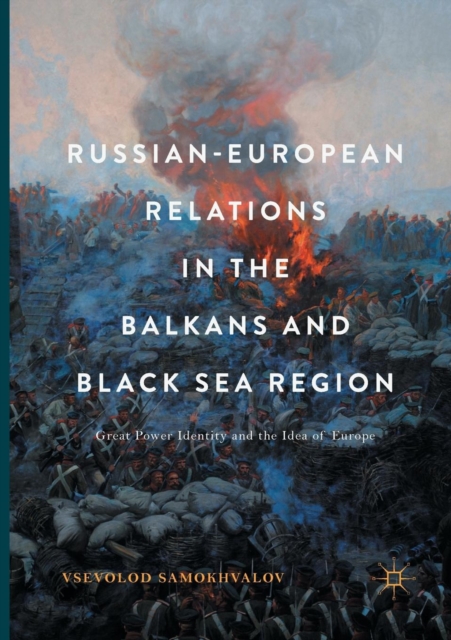 RUSSIAN-EUROPEAN RELATIONS IN THE BALKANS AND BLACK SEA REGION

Great Power Identity and the Idea of Europe

VSEVOLOD SAMOKHVALOV